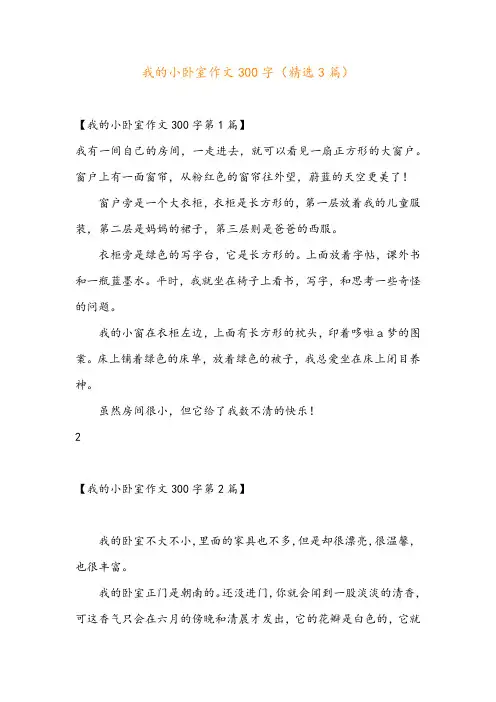 我的小卧室作文300字（精选3篇）

【我的小卧室作文300字第1篇】

我有一间自己的房间，一走进去，就可以看见一扇正方形的大窗户。窗户上有一面窗帘，从粉红色的窗帘往外望，蔚蓝的天空更美了！

窗户旁是一个大衣柜，衣柜是长方形的，第一层放着我的儿童服装，第二层是妈妈的裙子，第三层则是爸爸的西服。

衣柜旁是绿色的写字台，它是长方形的。上面放着字帖，课外书和一瓶蓝墨水。平时，我就坐在椅子上看书，写字，和思考一些奇怪的问题。

我的小窗在衣柜左边，上面有长方形的枕头，印着哆啦a梦的图案。床上铺着绿色的床单，放着绿色的被子，我总爱坐在床上闭目养神。

虽然房间很小，但它给了我数不清的快乐！

2

【我的小卧室作文300字第2篇】

我的卧室不大不小，里面的家具也不多，但是却很漂亮，很温馨，也很丰富。

我的卧室正门是朝南的。还没进门，你就会闻到一股淡淡的清香，可这香气只会在六月的傍晚和清晨才发出，它的花瓣是白色的，它就